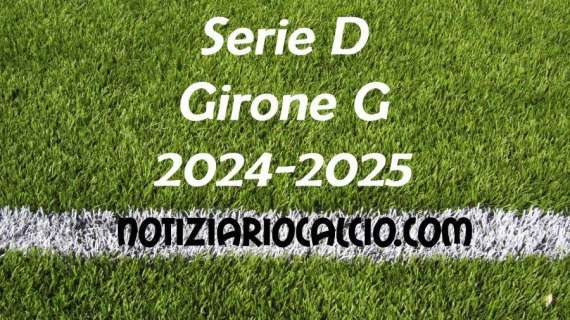 Serie D
Girone G
2024-2025

NOTIZIARIOCALCIO.COM